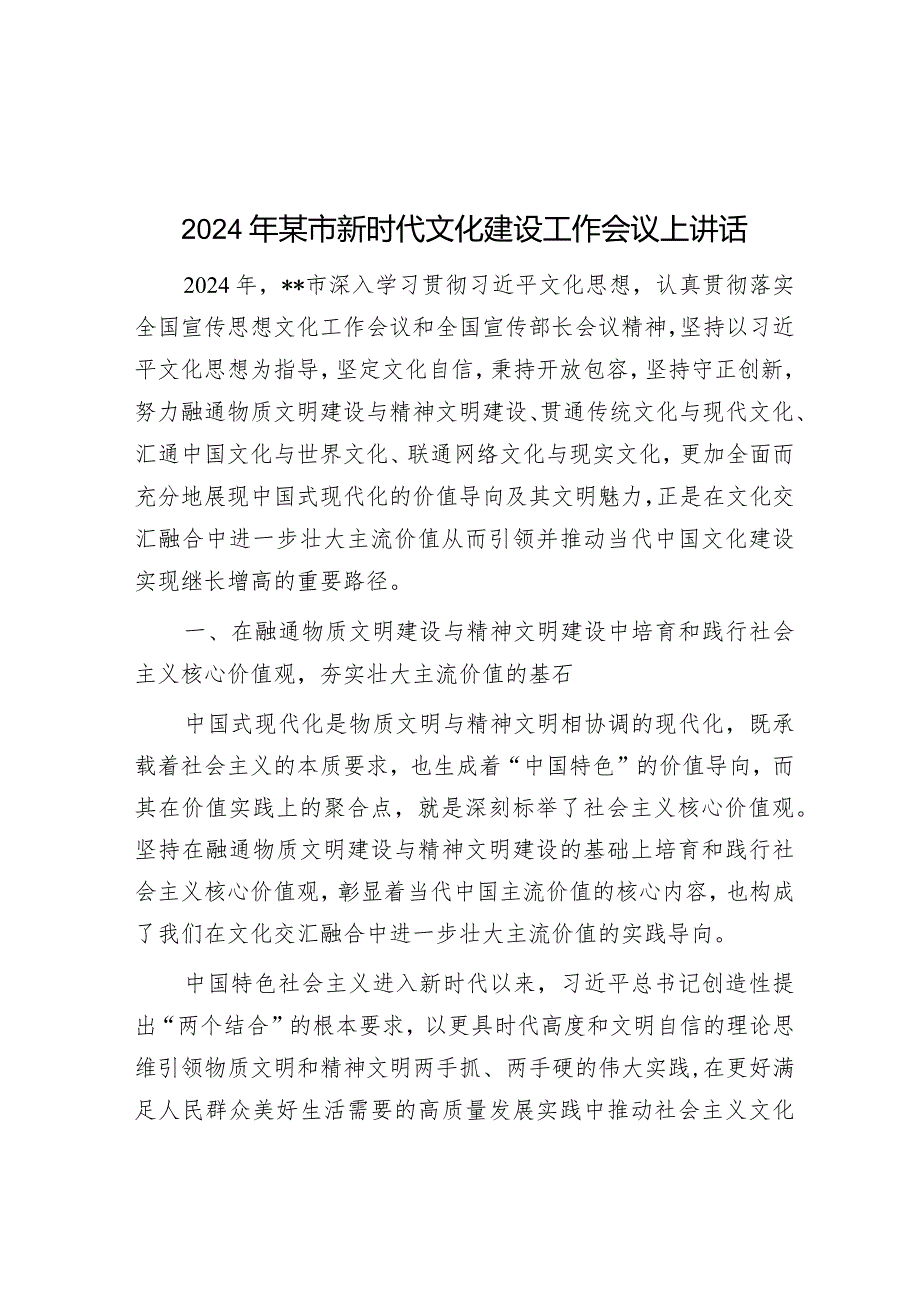 2024年某市新时代文化建设工作会议上讲话

2024年，**市深入学习贯彻习近平文化思想，认真贯彻落实全国宣传思想文化工作会议和全国宣传部长会议精神，坚持以习近平文化思想为指导，坚定文化自信，秉持开放包容，坚持守正创新，努力融通物质文明建设与精神文明建设、贯通传统文化与现代文化、汇通中国文化与世界文化、联通网络文化与现实文化，更加全面而充分地展现中国式现代化的价值导向及其文明魅力，正是在文化交汇融合中进一步壮大主流价值从而引领并推动当代中国文化建设实现继长增高的重要路径。

一、在融通物质文明建设与精神文明建设中培育和践行社会主义核心价值观，夯实壮大主流价值的基石

中国式现代化是物质文明与精神文明相协调的现代化，既承载着社会主义的本质要求，也生成着“中国特色”的价值导向，而其在价值实践上的聚合点，就是深刻标举了社会主义核心价值观。坚持在融通物质文明建设与精神文明建设的基础上培育和践行社会主义核心价值观，彰显着当代中国主流价值的核心内容，也构成了我们在文化交汇融合中进一步壮大主流价值的实践导向。

中国特色社会主义进入新时代以来，习近平总书记创造性提出“两个结合”的根本要求，以更具时代高度和文明自信的理论思维引领物质文明和精神文明两手抓、两手硬的伟大实践，在更好满足人民群众美好生活需要的高质量发展实践中推动社会主义文化